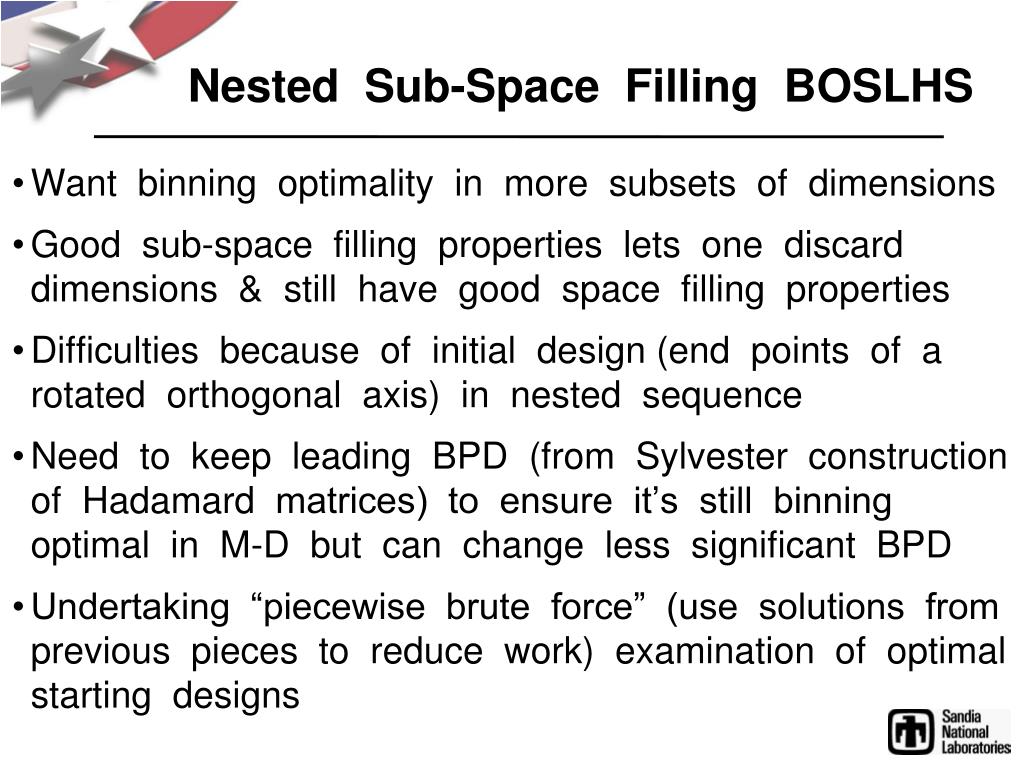 Nested Sub-Space Filling BOSLHS

• Want binning optimality in more subsets of dimensions

• Good sub-space filling properties lets one discard dimensions & still have good space filling properties

• Difficulties because of initial design (end points of a rotated orthogonal axis) in nested sequence

• Need to keep leading BPD (from Sylvester construction of Hadamard matrices) to ensure it's still binning optimal in M-D but can change less significant BPD

• Undertaking "piecewise brute force" (use solutions from previous pieces to reduce work) examination of optimal starting designs

Sandia National Laboratories